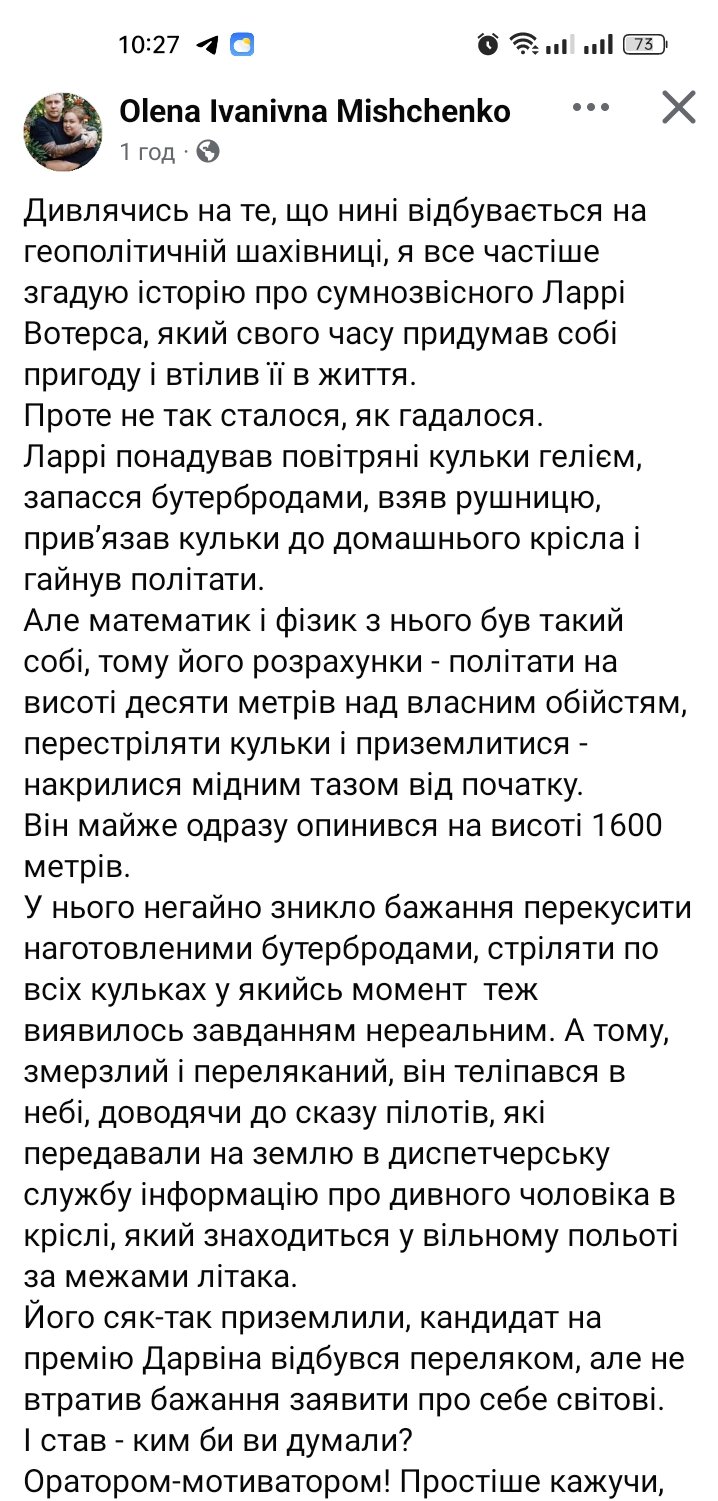 10:27 73

Olena Ivanivna Mishchenko
1 год ·

Дивлячись на те, що нині відбувається на геополітичній шахівниці, я все частіше згадую історію про сумнозвісного Ларрі Вотерса, який свого часу придумав собі пригоду і втілив її в життя.
Проте не так сталося, як гадалося.
Ларрі понадував повітряні кульки гелієм, запасся бутербродами, взяв рушницю, прив'язав кульки до домашнього крісла і гайнув політати.
Але математик і фізик з нього був такий собі, тому його розрахунки - політати на висоті десяти метрів над власним обійстям, перестріляти кульки і приземлитися - накрилися мідним тазом від початку.
Він майже одразу опинився на висоті 1600 метрів.
У нього негайно зникло бажання перекусити наготовленими бутербродами, стріляти по всіх кульках у якийсь момент теж виявилось завданням нереальним. А тому, змерзлий і переляканий, він теліпався в небі, доводячи до сказу пілотів, які передавали на землю в диспетчерську службу інформацію про дивного чоловіка в кріслі, який знаходиться у вільному польоті за межами літака.
Його сяк-так приземлили, кандидат на премію Дарвіна відбувся переляком, але не втратив бажання заявити про себе світові.
І став - ким би ви думали?
Оратором-мотиватором! Простіше кажучи,